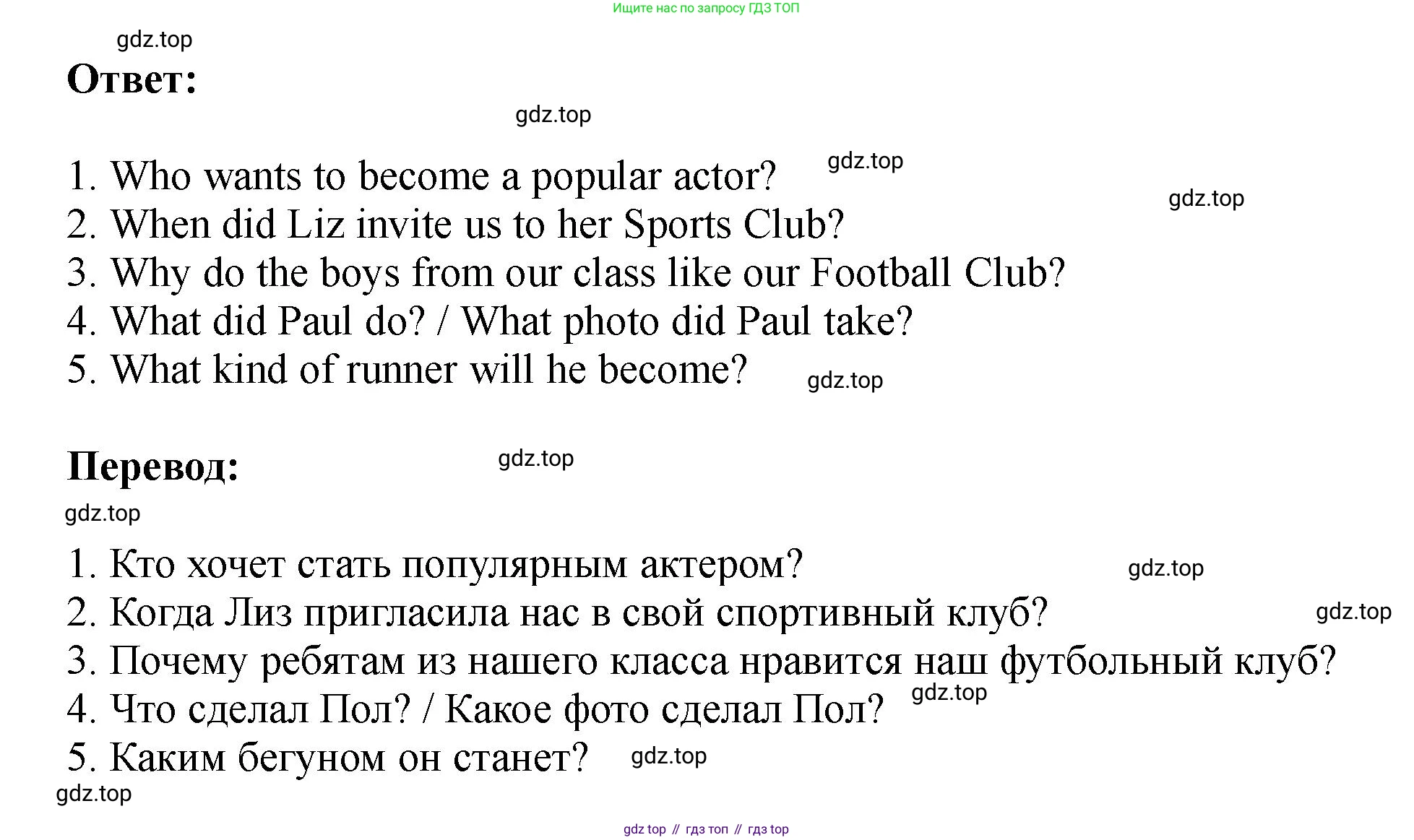 Ищите нас по запросу ГДЗ ТОП

gdz.top

Ответ:

gdz.top

1. Who wants to become a popular actor? gdz.top
gdz.top
2. When did Liz invite us to her Sports Club?
3. Why do the boys from our class like our Football Club?
4. What did Paul do? / What photo did Paul take?
5. What kind of runner will he become? gdz.top

Перевод: gdz.top

gdz.top

1. Кто хочет стать популярным актером? gdz.top
2. Когда Лиз пригласила нас в свой спортивный клуб? gdz.top
3. Почему ребятам из нашего класса нравится наш футбольный клуб?
4. Что сделал Пол? / Какое фото сделал Пол? gdz.top
5. Каким бегуном он станет? gdz.top
gdz.top

gdz top // гдз топ // гдз top